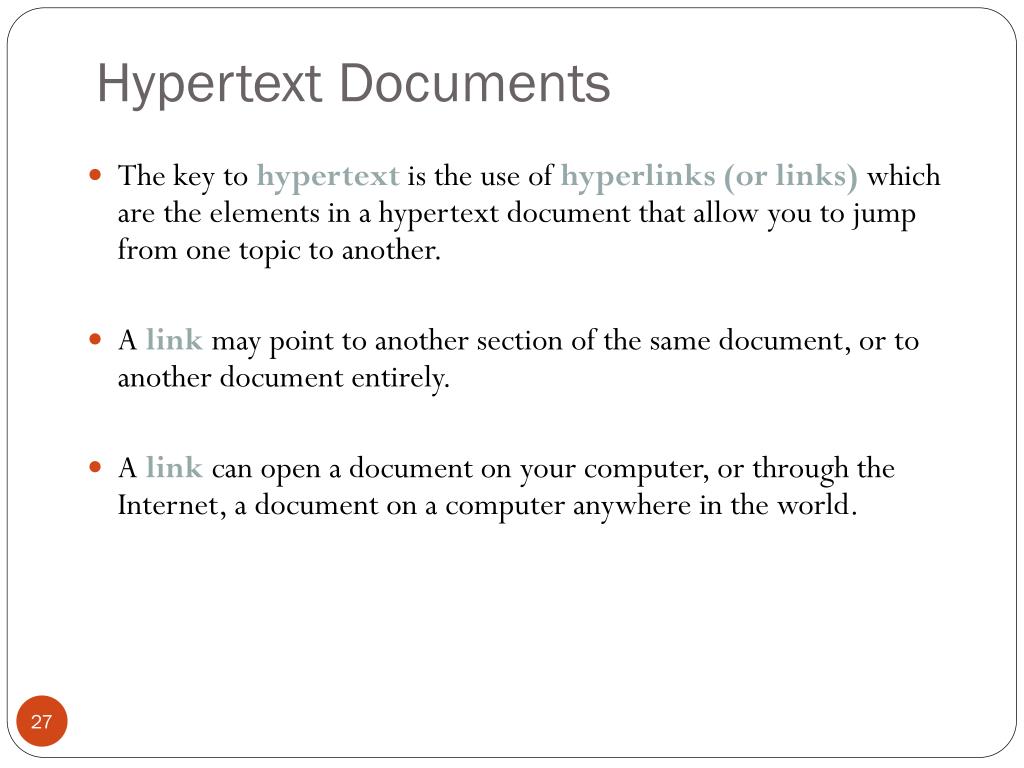 Hypertext Documents

The key to hypertext is the use of hyperlinks (or links) which are the elements in a hypertext document that allow you to jump from one topic to another.

A link may point to another section of the same document, or to another document entirely.

A link can open a document on your computer, or through the Internet, a document on a computer anywhere in the world.

27